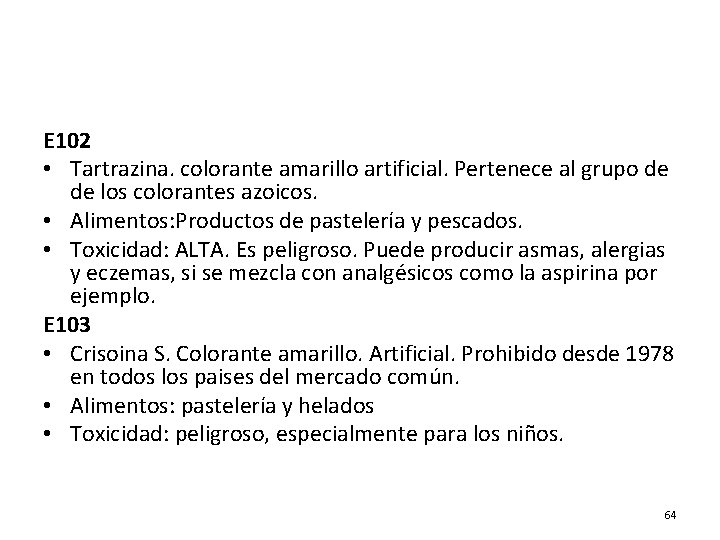 E102

• Tartrazina. colorante amarillo artificial. Pertenece al grupo de de los colorantes azoicos.
• Alimentos:Productos de pastelería y pescados.
• Toxicidad: ALTA. Es peligroso. Puede producir asmas, alergias y eczemas, si se mezcla con analgésicos como la aspirina por ejemplo.

E103

• Crisoina S. Colorante amarillo. Artificial. Prohibido desde 1978 en todos los paises del mercado común.
• Alimentos: pastelería y helados
• Toxicidad: peligroso, especialmente para los niños.

64